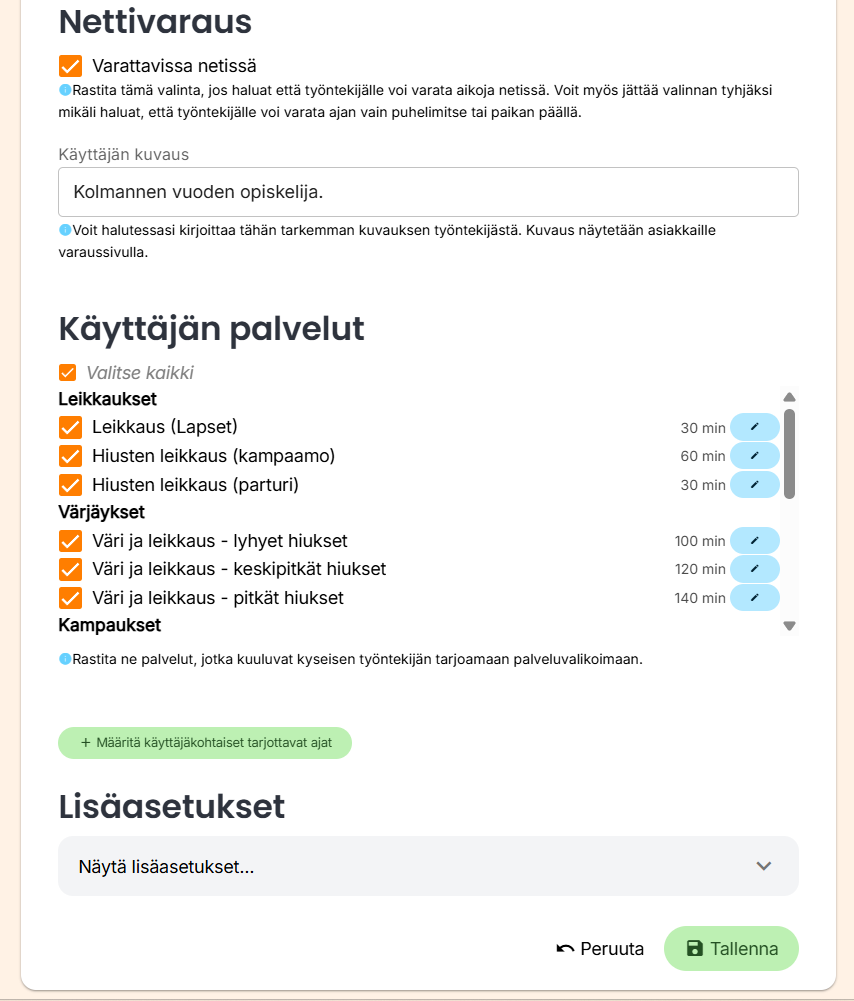 Nettivaraus

Varattavissa netissä

Rastita tämä valinta, jos haluat että työntekijälle voi varata aikoja netissä. Voit myös jättää valinnan tyhjäksi mikäli haluat, että työntekijälle voi varata ajan vain puhelimitse tai paikan päällä.

Käyttäjän kuvaus

Kolmannen vuoden opiskelija.

Voit halutessasi kirjoittaa tähän tarkemman kuvauksen työntekijästä. Kuvaus näytetään asiakkaille varaussivulla.

Käyttäjän palvelut

Valitse kaikki

Leikkaukset

Leikkaus (Lapset) 30 min

Hiusten leikkaus (kampaamo) 60 min

Hiusten leikkaus (parturi) 30 min

Värjäykset

Väri ja leikkaus - lyhyet hiukset 100 min

Väri ja leikkaus - keskipitkät hiukset 120 min

Väri ja leikkaus - pitkät hiukset 140 min

Kampaukset

Rastita ne palvelut, jotka kuuluvat kyseisen työntekijän tarjoamaan palveluvalikoimaan.

+ Määritä käyttäjäkohtaiset tarjottavat ajat

Lisäasetukset

Näytä lisäasetukset...

Peruuta

Tallenna